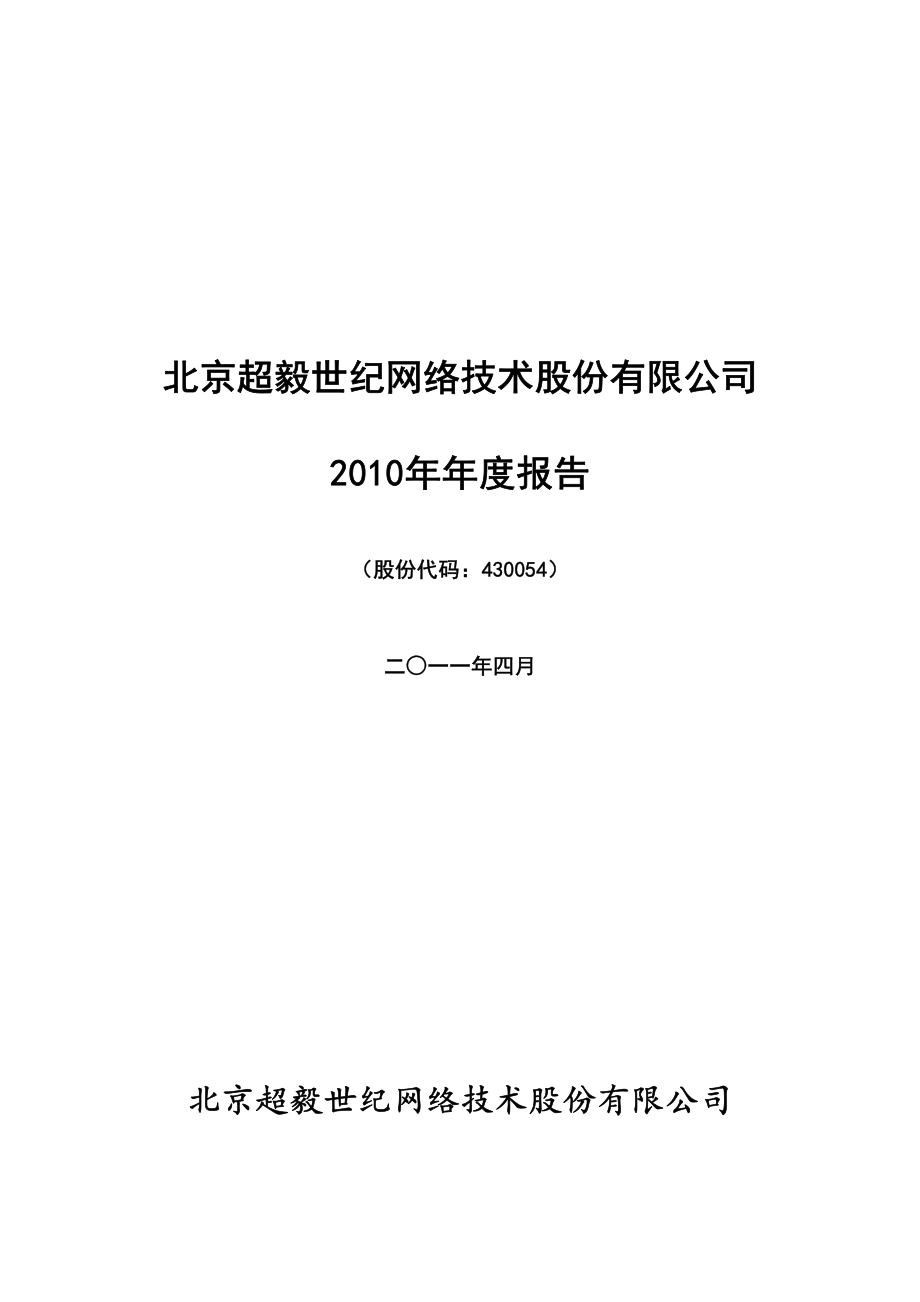 北京超毅世纪网络技术股份有限公司

2010年年度报告

（股份代码：430054）

二〇一一年四月

北京超毅世纪网络技术股份有限公司